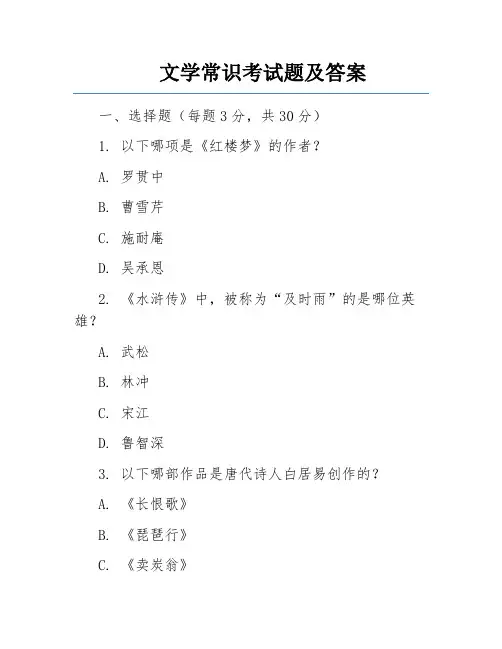 文学常识考试题及答案

一、选择题（每题 3 分，共 30 分）

1. 以下哪项是《红楼梦》的作者？

A. 罗贯中

B. 曹雪芹

C. 施耐庵

D. 吴承恩

2. 《水浒传》中，被称为“及时雨”的是哪位英雄？

A. 武松

B. 林冲

C. 宋江

D. 鲁智深

3. 以下哪部作品是唐代诗人白居易创作的？

A. 《长恨歌》

B. 《琵琶行》

C. 《卖炭翁》